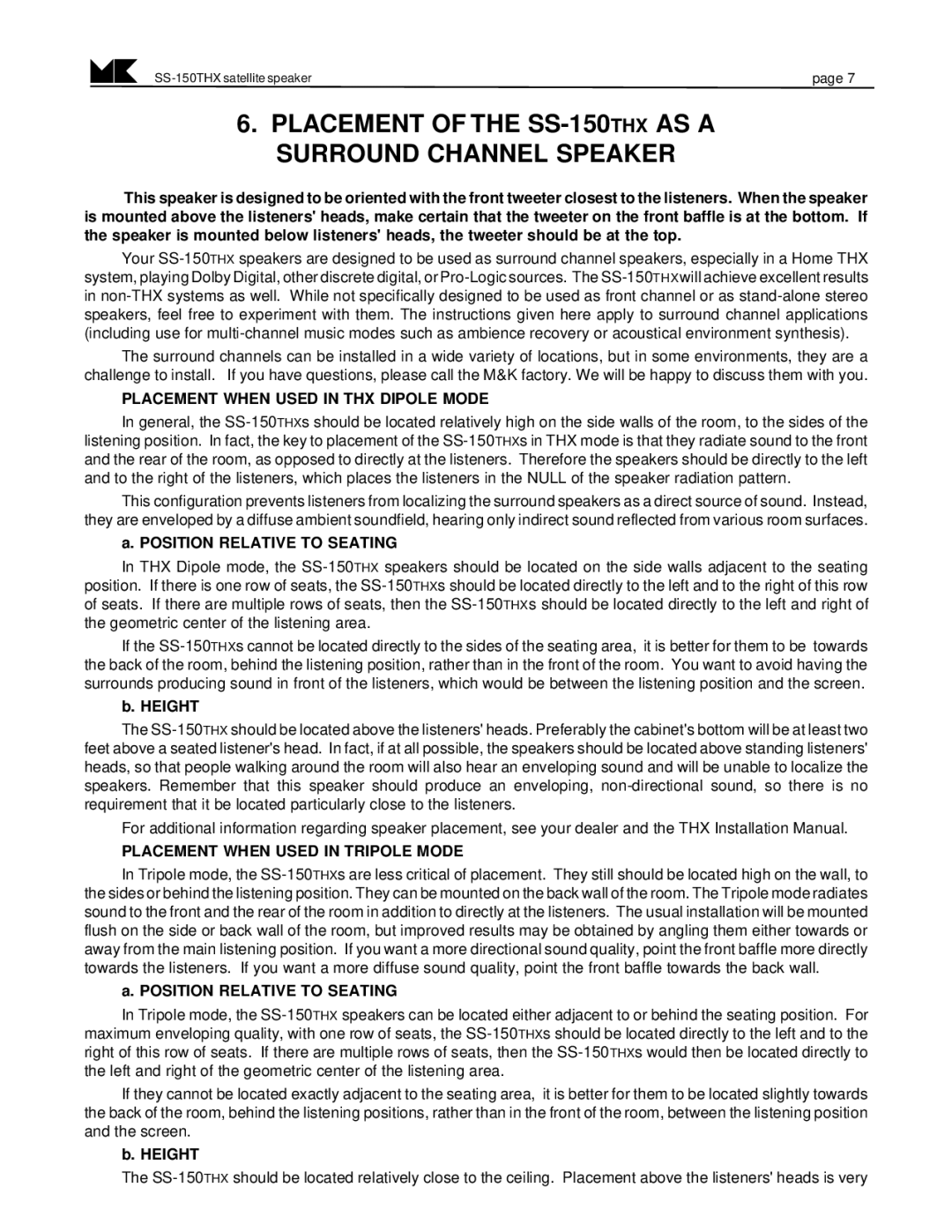 MK SS-150THX satellite speaker page 7

6. PLACEMENT OF THE SS-150THX AS A SURROUND CHANNEL SPEAKER

This speaker is designed to be oriented with the front tweeter closest to the listeners. When the speaker is mounted above the listeners' heads, make certain that the tweeter on the front baffle is at the bottom. If the speaker is mounted below listeners' heads, the tweeter should be at the top.

Your SS-150THX speakers are designed to be used as surround channel speakers, especially in a Home THX system, playing Dolby Digital, other discrete digital, or Pro-Logic sources. The SS-150THX will achieve excellent results in non-THX systems as well. While not specifically designed to be used as front channel or as stand-alone stereo speakers, feel free to experiment with them. The instructions given here apply to surround channel applications (including use for multi-channel music modes such as ambience recovery or acoustical environment synthesis).

The surround channels can be installed in a wide variety of locations, but in some environments, they are a challenge to install. If you have questions, please call the M&K factory. We will be happy to discuss them with you.

PLACEMENT WHEN USED IN THX DIPOLE MODE

In general, the SS-150THXs should be located relatively high on the side walls of the room, to the sides of the listening position. In fact, the key to placement of the SS-150THXs in THX mode is that they radiate sound to the front and the rear of the room, as opposed to directly at the listeners. Therefore the speakers should be directly to the left and to the right of the listeners, which places the listeners in the NULL of the speaker radiation pattern.

This configuration prevents listeners from localizing the surround speakers as a direct source of sound. Instead, they are enveloped by a diffuse ambient soundfield, hearing only indirect sound reflected from various room surfaces.

a. POSITION RELATIVE TO SEATING

In THX Dipole mode, the SS-150THX speakers should be located on the side walls adjacent to the seating position. If there is one row of seats, the SS-150THXs should be located directly to the left and to the right of this row of seats. If there are multiple rows of seats, then the SS-150THXs should be located directly to the left and right of the geometric center of the listening area.

If the SS-150THXs cannot be located directly to the sides of the seating area, it is better for them to be towards the back of the room, behind the listening position, rather than in the front of the room. You want to avoid having the surrounds producing sound in front of the listeners, which would be between the listening position and the screen.

b. HEIGHT

The SS-150THX should be located above the listeners' heads. Preferably the cabinet's bottom will be at least two feet above a seated listener's head. In fact, if at all possible, the speakers should be located above standing listeners' heads, so that people walking around the room will also hear an enveloping sound and will be unable to localize the speakers. Remember that this speaker should produce an enveloping, non-directional sound, so there is no requirement that it be located particularly close to the listeners.

For additional information regarding speaker placement, see your dealer and the THX Installation Manual.

PLACEMENT WHEN USED IN TRIPOLE MODE

In Tripole mode, the SS-150THXs are less critical of placement. They still should be located high on the wall, to the sides or behind the listening position. They can be mounted on the back wall of the room. The Tripole mode radiates sound to the front and the rear of the room in addition to directly at the listeners. The usual installation will be mounted flush on the side or back wall of the room, but improved results may be obtained by angling them either towards or away from the main listening position. If you want a more directional sound quality, point the front baffle more directly towards the listeners. If you want a more diffuse sound quality, point the front baffle towards the back wall.

a. POSITION RELATIVE TO SEATING

In Tripole mode, the SS-150THX speakers can be located either adjacent to or behind the seating position. For maximum enveloping quality, with one row of seats, the SS-150THXs should be located directly to the left and to the right of this row of seats. If there are multiple rows of seats, then the SS-150THXs would then be located directly to the left and right of the geometric center of the listening area.

If they cannot be located exactly adjacent to the seating area, it is better for them to be located slightly towards the back of the room, behind the listening positions, rather than in the front of the room, between the listening position and the screen.

b. HEIGHT

The SS-150THX should be located relatively close to the ceiling. Placement above the listeners' heads is very